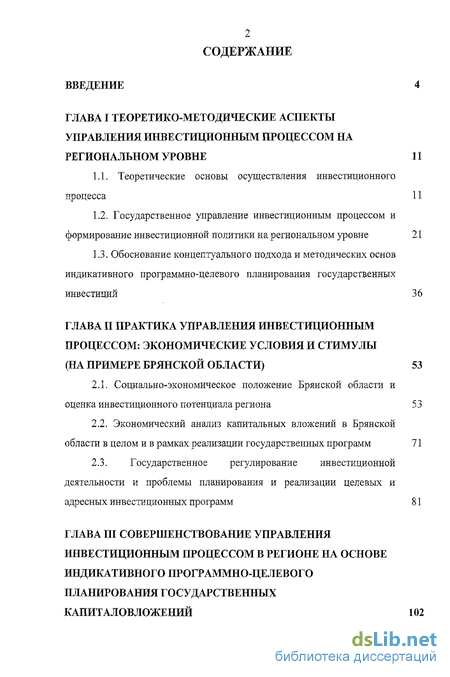 2

СОДЕРЖАНИЕ

ВВЕДЕНИЕ 4

ГЛАВА I ТЕОРЕТИКО-МЕТОДИЧЕСКИЕ АСПЕКТЫ УПРАВЛЕНИЯ ИНВЕСТИЦИОННЫМ ПРОЦЕССОМ НА РЕГИОНАЛЬНОМ УРОВНЕ 11

1.1. Теоретические основы осуществления инвестиционного процесса 11

1.2. Государственное управление инвестиционным процессом и формирование инвестиционной политики на региональном уровне 21

1.3. Обоснование концептуального подхода и методических основ индикативного программно-целевого планирования государственных инвестиций 36

ГЛАВА II ПРАКТИКА УПРАВЛЕНИЯ ИНВЕСТИЦИОННЫМ ПРОЦЕССОМ: ЭКОНОМИЧЕСКИЕ УСЛОВИЯ И СТИМУЛЫ (НА ПРИМЕРЕ БРЯНСКОЙ ОБЛАСТИ) 53

2.1. Социально-экономическое положение Брянской области и оценка инвестиционного потенциала региона 53

2.2. Экономический анализ капитальных вложений в Брянской области в целом и в рамках реализации государственных программ 71

2.3. Государственное регулирование инвестиционной деятельности и проблемы планирования и реализации целевых и адресных инвестиционных программ 81

ГЛАВА III СОВЕРШЕНСТВОВАНИЕ УПРАВЛЕНИЯ ИНВЕСТИЦИОННЫМ ПРОЦЕССОМ В РЕГИОНЕ НА ОСНОВЕ ИНДИКАТИВНОГО ПРОГРАММНО-ЦЕЛЕВОГО ПЛАНИРОВАНИЯ ГОСУДАРСТВЕННЫХ КАПИТАЛОВЛОЖЕНИЙ 102

dsLib.net
библиотека диссертаций